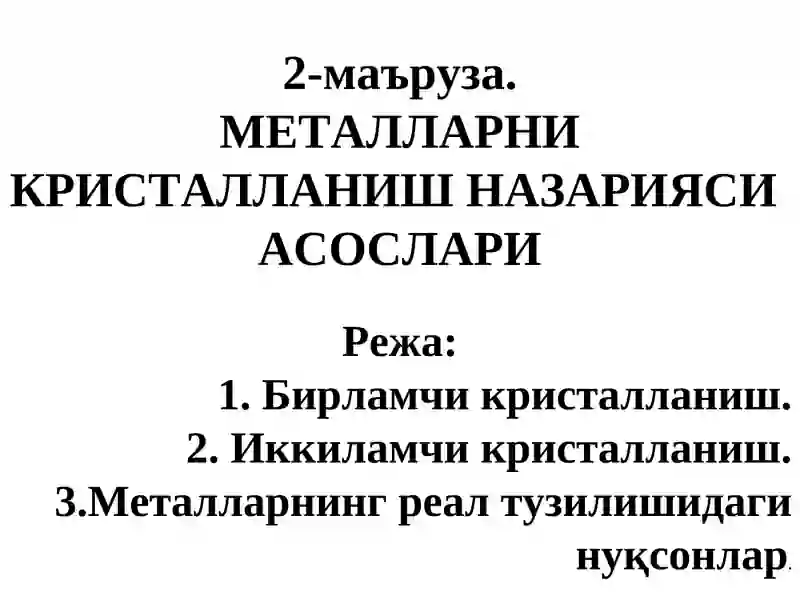 2-маъруза.
МЕТАЛЛАРНИ КРИСТАЛЛАНИШ НАЗАРИЯСИ АСОСЛАРИ

Режа:
1. Бирламчи кристалланиш.
2. Иккиламчи кристалланиш.
3.Металларнинг реал тузилишидаги нуқсонлар.